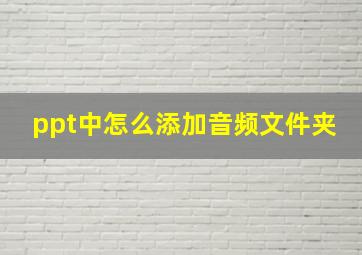 ppt中怎么添加音频文件夹